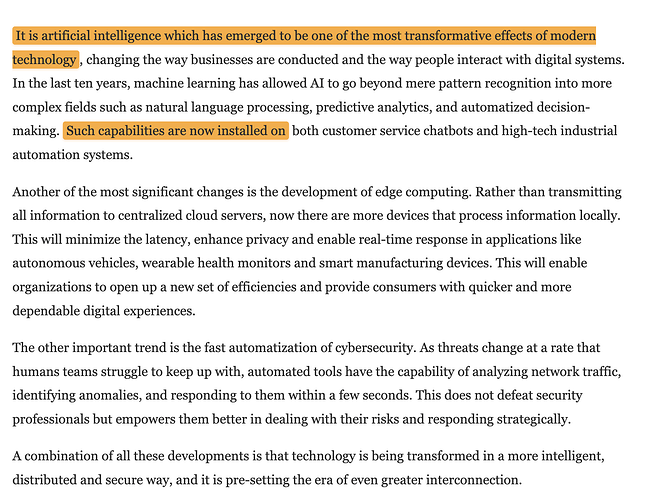 It is artificial intelligence which has emerged to be one of the most transformative effects of modern technology, changing the way businesses are conducted and the way people interact with digital systems. In the last ten years, machine learning has allowed AI to go beyond mere pattern recognition into more complex fields such as natural language processing, predictive analytics, and automatized decision-making. Such capabilities are now installed on both customer service chatbots and high-tech industrial automation systems.

Another of the most significant changes is the development of edge computing. Rather than transmitting all information to centralized cloud servers, now there are more devices that process information locally. This will minimize the latency, enhance privacy and enable real-time response in applications like autonomous vehicles, wearable health monitors and smart manufacturing devices. This will enable organizations to open up a new set of efficiencies and provide consumers with quicker and more dependable digital experiences.

The other important trend is the fast automatization of cybersecurity. As threats change at a rate that humans teams struggle to keep up with, automated tools have the capability of analyzing network traffic, identifying anomalies, and responding to them within a few seconds. This does not defeat security professionals but empowers them better in dealing with their risks and responding strategically.

A combination of all these developments is that technology is being transformed in a more intelligent, distributed and secure way, and it is pre-setting the era of even greater interconnection.